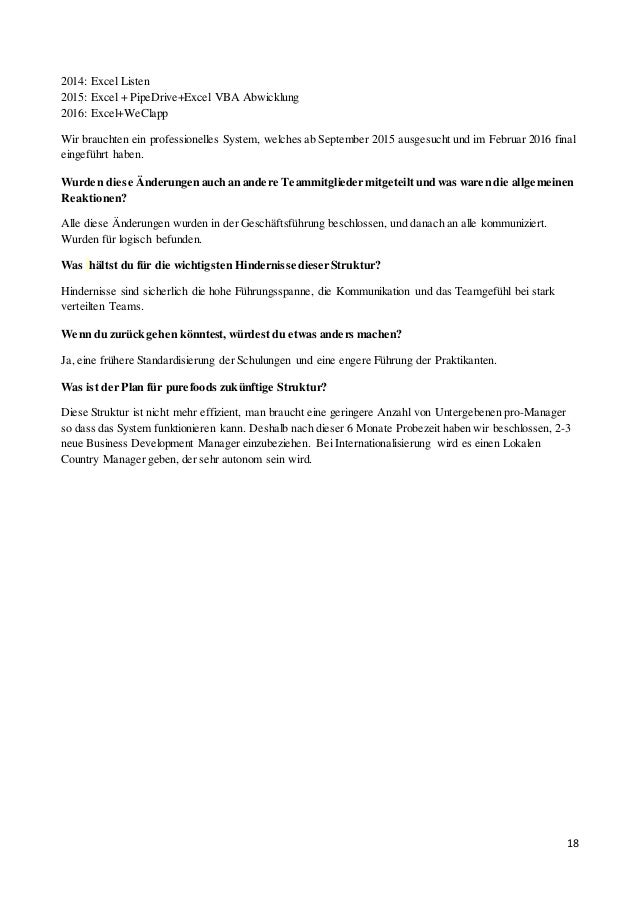 2014: Excel Listen
2015: Excel + PipeDrive+Excel VBA Abwicklung
2016: Excel+WeClapp

Wir brauchten ein professionelles System, welches ab September 2015 ausgesucht und im Februar 2016 final eingeführt haben.

Wurden diese Änderungen auch an andere Teammitglieder mitgeteilt und was waren die allgemeinen Reaktionen?

Alle diese Änderungen wurden in der Geschäftsführung beschlossen, und danach an alle kommuniziert. Wurden für logisch befunden.

Was hältst du für die wichtigsten Hindernisse dieser Struktur?

Hindernisse sind sicherlich die hohe Führungsspanne, die Kommunikation und das Teamgefühl bei stark verteilten Teams.

Wenn du zurückgehen könntest, würdest du etwas anders machen?

Ja, eine frühere Standardisierung der Schulungen und eine engere Führung der Praktikanten.

Was ist der Plan für purefoods zukünftige Struktur?

Diese Struktur ist nicht mehr effizient, man braucht eine geringere Anzahl von Untergebenen pro-Manager so dass das System funktionieren kann. Deshalb nach dieser 6 Monate Probezeit haben wir beschlossen, 2-3 neue Business Development Manager einzubeziehen. Bei Internationalisierung wird es einen Lokalen Country Manager geben, der sehr autonom sein wird.

18